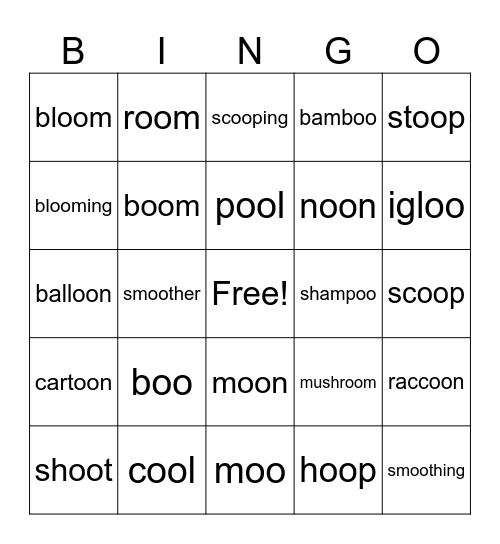 | B | I | N | G | O |
|---|---|---|---|---|
| bloom | room | scooping | bamboo | stoop |
| blooming | boom | pool | noon | igloo |
| balloon | smoother | Free! | shampoo | scoop |
| cartoon | boo | moon | mushroom | raccoon |
| shoot | cool | moo | hoop | smoothing |